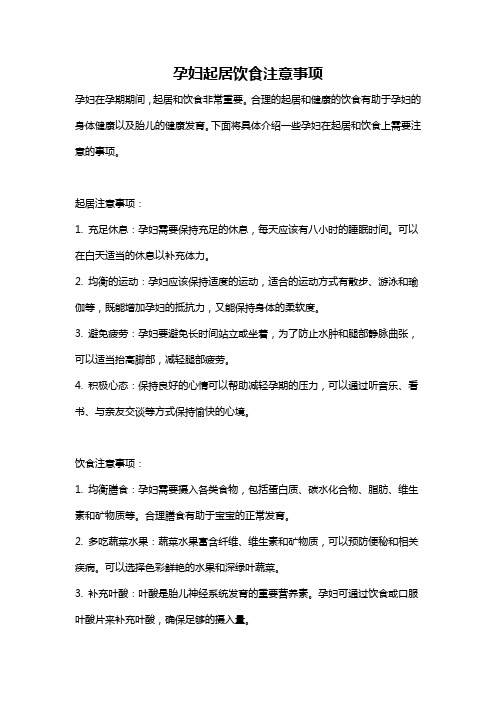 孕妇起居饮食注意事项

孕妇在孕期期间，起居和饮食非常重要。合理的起居和健康的饮食有助于孕妇的身体健康以及胎儿的健康发育。下面将具体介绍一些孕妇在起居和饮食上需要注意的事项。

起居注意事项：

1. 充足休息：孕妇需要保持充足的休息，每天应该有八小时的睡眠时间。可以在白天适当的休息以补充体力。

2. 均衡的运动：孕妇应该保持适度的运动，适合的运动方式有散步、游泳和瑜伽等，既能增加孕妇的抵抗力，又能保持身体的柔软度。

3. 避免疲劳：孕妇要避免长时间站立或坐着，为了防止水肿和腿部静脉曲张，可以适当抬高脚部，减轻腿部疲劳。

4. 积极心态：保持良好的心情可以帮助减轻孕期的压力，可以通过听音乐、看书、与亲友交谈等方式保持愉快的心境。

饮食注意事项：

1. 均衡膳食：孕妇需要摄入各类食物，包括蛋白质、碳水化合物、脂肪、维生素和矿物质等。合理膳食有助于宝宝的正常发育。

2. 多吃蔬菜水果：蔬菜水果富含纤维、维生素和矿物质，可以预防便秘和相关疾病。可以选择色彩鲜艳的水果和深绿叶蔬菜。

3. 补充叶酸：叶酸是胎儿神经系统发育的重要营养素。孕妇可通过饮食或口服叶酸片来补充叶酸，确保足够的摄入量。